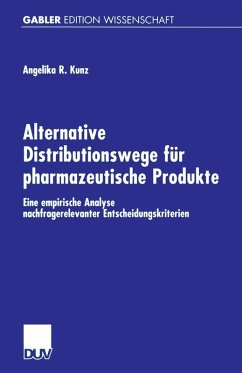 GABLER EDITION WISSENSCHAFT

Angelika R. Kunz

Alternative Distributionswege für pharmazeutische Produkte

Eine empirische Analyse nachfragerelevanter Entscheidungskriterien

DUV